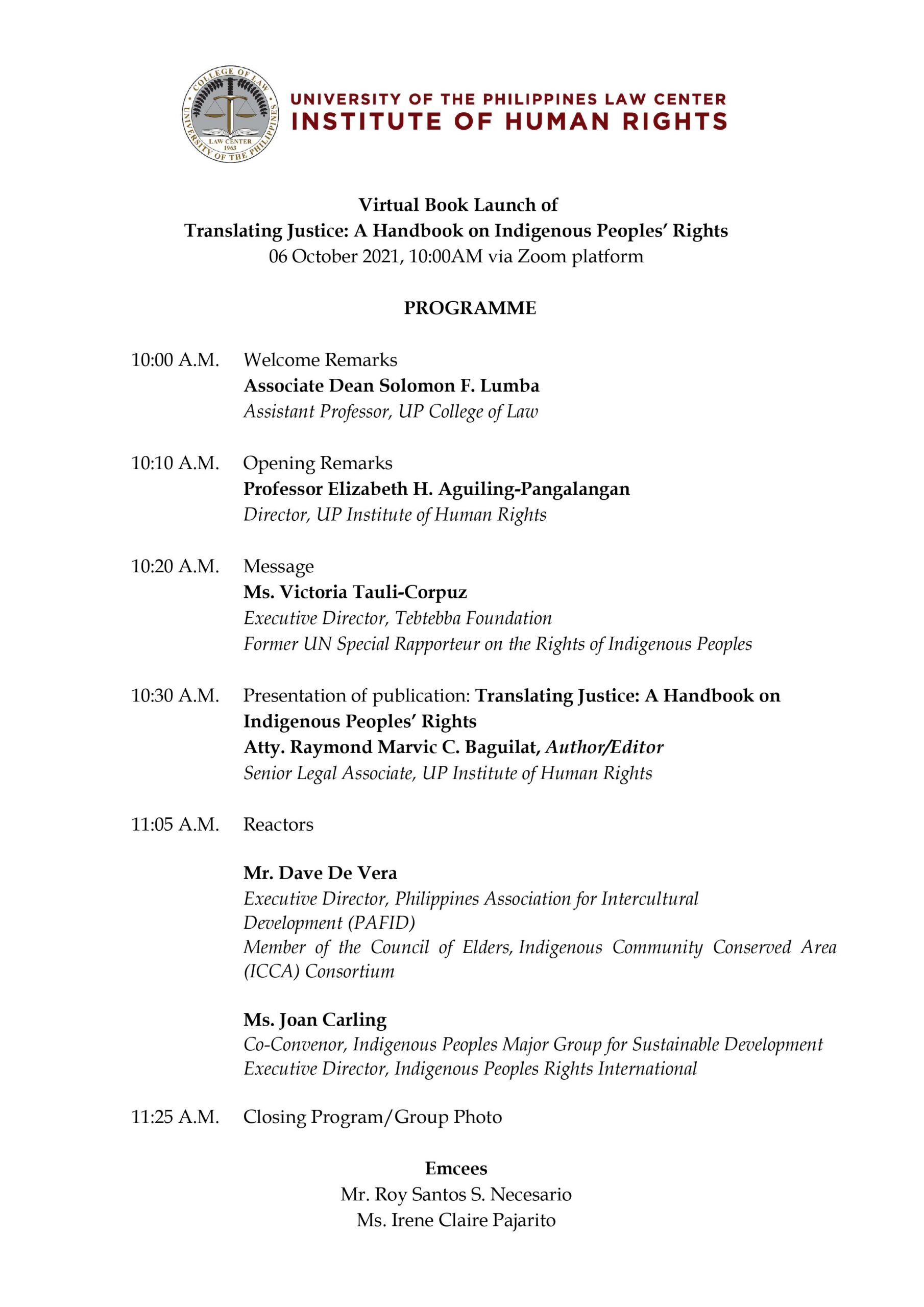 COLLEGE OF LAW
UNIVERSITY OF THE PHILIPPINES
LAW CENTER
1963

UNIVERSITY OF THE PHILIPPINES LAW CENTER
INSTITUTE OF HUMAN RIGHTS

Virtual Book Launch of
Translating Justice: A Handbook on Indigenous Peoples' Rights
06 October 2021, 10:00AM via Zoom platform

PROGRAMME

10:00 A.M. Welcome Remarks
Associate Dean Solomon F. Lumba
Assistant Professor, UP College of Law

10:10 A.M. Opening Remarks
Professor Elizabeth H. Aguiling-Pangalangan
Director, UP Institute of Human Rights

10:20 A.M. Message
Ms. Victoria Tauli-Corpuz
Executive Director, Tebtebba Foundation
Former UN Special Rapporteur on the Rights of Indigenous Peoples

10:30 A.M. Presentation of publication: Translating Justice: A Handbook on Indigenous Peoples' Rights
Atty. Raymond Marvic C. Baguilat, Author/Editor
Senior Legal Associate, UP Institute of Human Rights

11:05 A.M. Reactors

Mr. Dave De Vera
Executive Director, Philippines Association for Intercultural Development (PAFID)
Member of the Council of Elders, Indigenous Community Conserved Area (ICCA) Consortium

Ms. Joan Carling
Co-Convenor, Indigenous Peoples Major Group for Sustainable Development
Executive Director, Indigenous Peoples Rights International

11:25 A.M. Closing Program/Group Photo

Emcees
Mr. Roy Santos S. Necesario
Ms. Irene Claire Pajarito